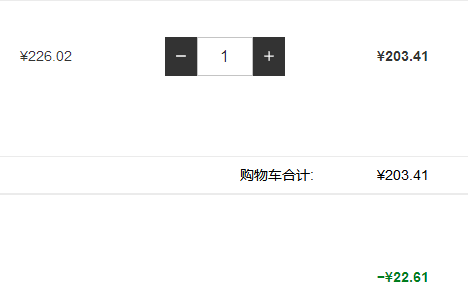 ¥226.02

−

1

+

¥203.41

购物车合计:

¥203.41

−¥22.61